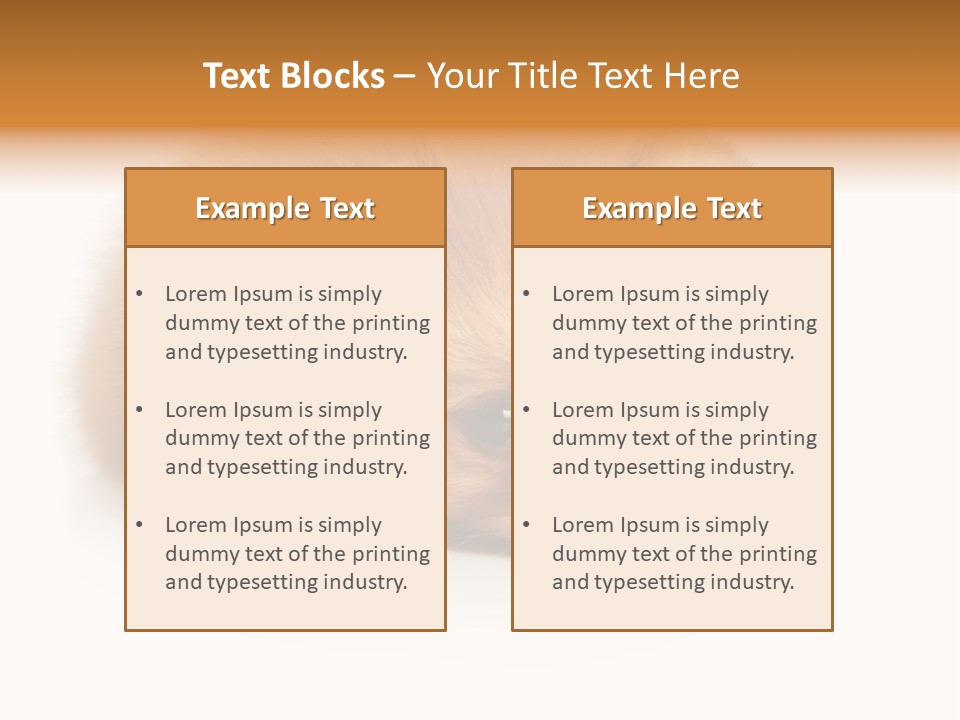 Text Blocks – Your Title Text Here

Example Text

• Lorem Ipsum is simply dummy text of the printing and typesetting industry.
• Lorem Ipsum is simply dummy text of the printing and typesetting industry.
• Lorem Ipsum is simply dummy text of the printing and typesetting industry.

Example Text

• Lorem Ipsum is simply dummy text of the printing and typesetting industry.
• Lorem Ipsum is simply dummy text of the printing and typesetting industry.
• Lorem Ipsum is simply dummy text of the printing and typesetting industry.